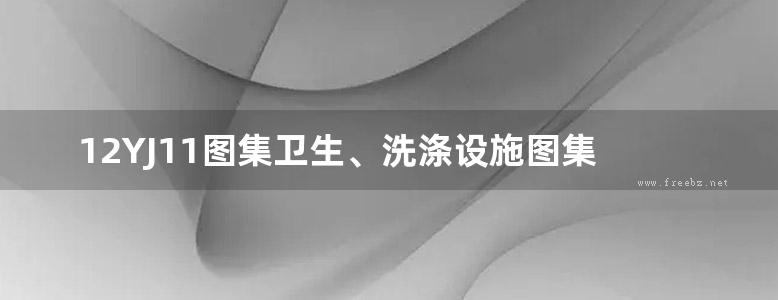 12YJ11图集卫生、洗涤设施图集

www.freebz.net